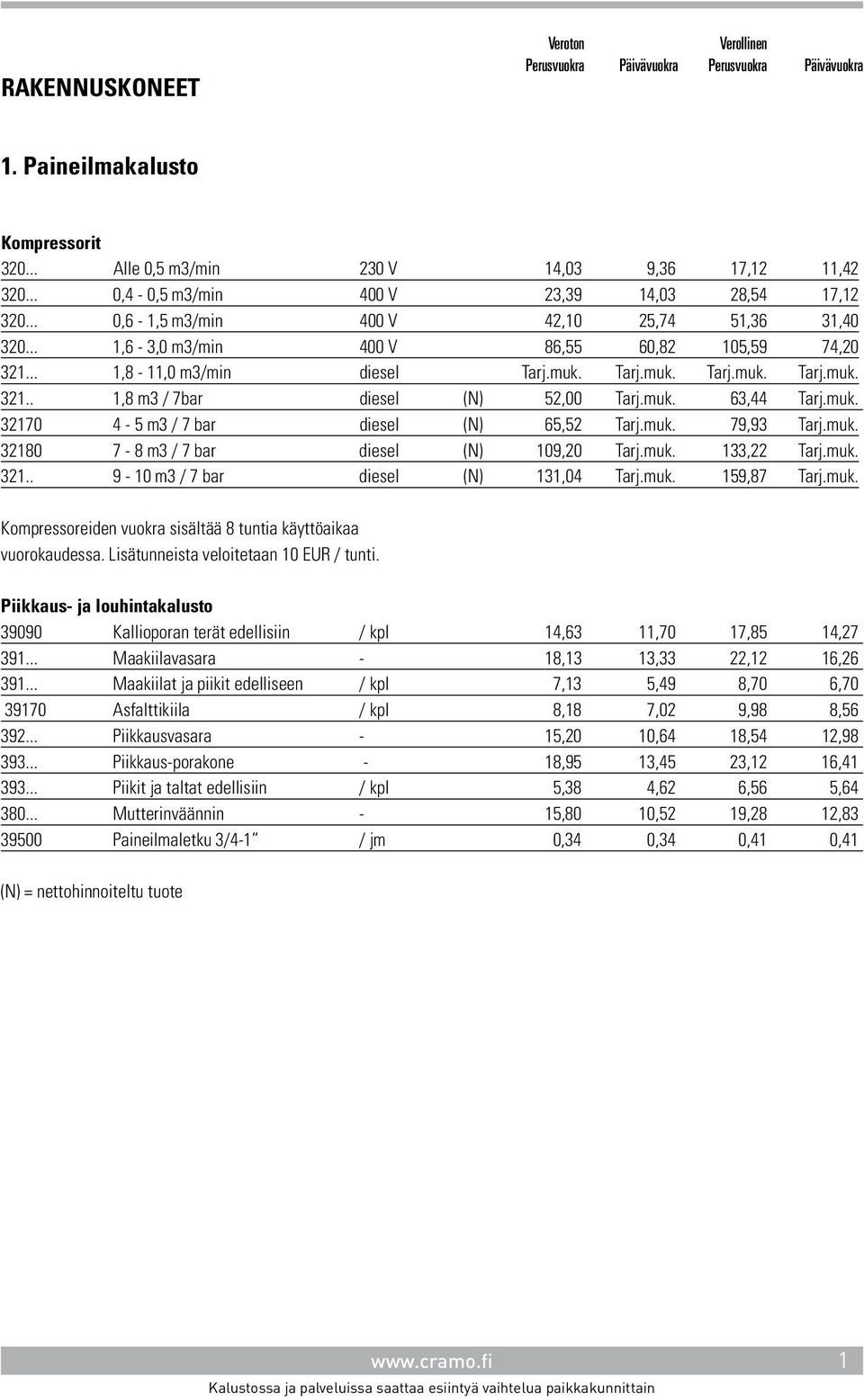 RAKENNUSKONEET

| | | | | Veroton Perusvuokra | Päivävuokra | Verollinen Perusvuokra | Päivävuokra |
|---|---|---|---|---|---|---|---|

1. Paineilmakalusto

Kompressorit

| | | | | | | | |
|---|---|---|---|---|---|---|---|
| 320... | Alle 0,5 m3/min | 230 V | | 14,03 | 9,36 | 17,12 | 11,42 |
| 320... | 0,4 - 0,5 m3/min | 400 V | | 23,39 | 14,03 | 28,54 | 17,12 |
| 320... | 0,6 - 1,5 m3/min | 400 V | | 42,10 | 25,74 | 51,36 | 31,40 |
| 320... | 1,6 - 3,0 m3/min | 400 V | | 86,55 | 60,82 | 105,59 | 74,20 |
| 321... | 1,8 - 11,0 m3/min | diesel | | Tarj.muk. | Tarj.muk. | Tarj.muk. | Tarj.muk. |
| 321.. | 1,8 m3 / 7bar | diesel | (N) | 52,00 | Tarj.muk. | 63,44 | Tarj.muk. |
| 32170 | 4 - 5 m3 / 7 bar | diesel | (N) | 65,52 | Tarj.muk. | 79,93 | Tarj.muk. |
| 32180 | 7 - 8 m3 / 7 bar | diesel | (N) | 109,20 | Tarj.muk. | 133,22 | Tarj.muk. |
| 321.. | 9 - 10 m3 / 7 bar | diesel | (N) | 131,04 | Tarj.muk. | 159,87 | Tarj.muk. |

Kompressoreiden vuokra sisältää 8 tuntia käyttöaikaa vuorokaudessa. Lisätunneista veloitetaan 10 EUR / tunti.

Piikkaus- ja louhintakalusto

| | | | | | | |
|---|---|---|---|---|---|---|
| 39090 | Kallioporan terät edellisiin | / kpl | 14,63 | 11,70 | 17,85 | 14,27 |
| 391... | Maakiilavasara | - | 18,13 | 13,33 | 22,12 | 16,26 |
| 391... | Maakiilat ja piikit edelliseen | / kpl | 7,13 | 5,49 | 8,70 | 6,70 |
| 39170 | Asfalttikiila | / kpl | 8,18 | 7,02 | 9,98 | 8,56 |
| 392... | Piikkausvasara | - | 15,20 | 10,64 | 18,54 | 12,98 |
| 393... | Piikkaus-porakone | - | 18,95 | 13,45 | 23,12 | 16,41 |
| 393... | Piikit ja taltat edellisiin | / kpl | 5,38 | 4,62 | 6,56 | 5,64 |
| 380... | Mutterinväännin | - | 15,80 | 10,52 | 19,28 | 12,83 |
| 39500 | Paineilmaletku 3/4-1” | / jm | 0,34 | 0,34 | 0,41 | 0,41 |

(N) = nettohinnoiteltu tuote

www.cramo.fi 1
Kalustossa ja palveluissa saattaa esiintyä vaihtelua paikkakunnittain